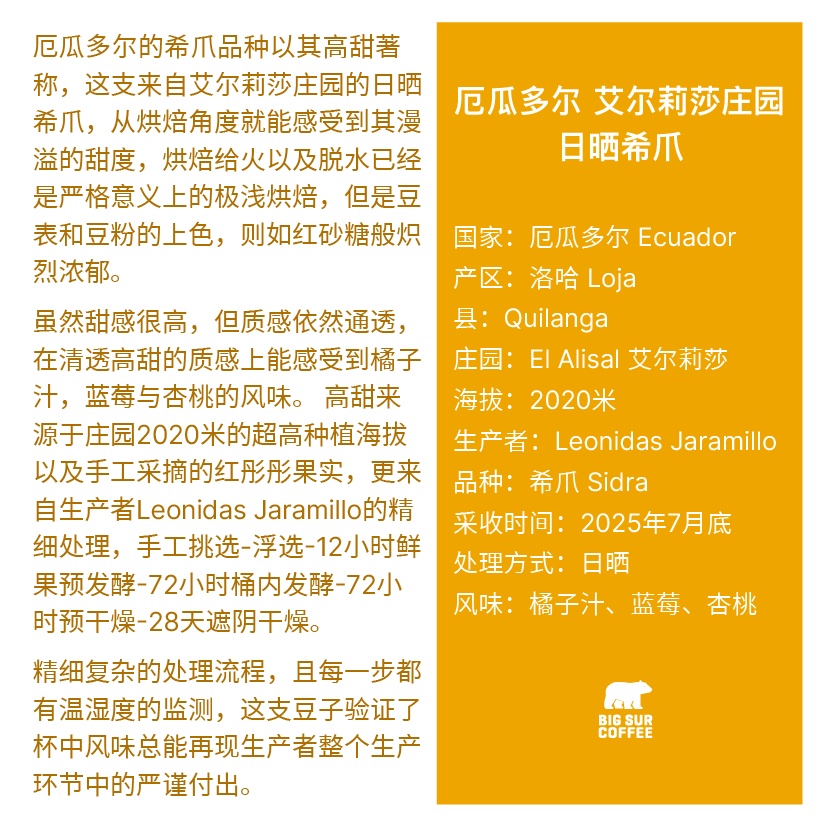 厄瓜多尔的希爪品种以其高甜著称，这支来自艾尔莉莎庄园的日晒希爪，从烘焙角度就能感受到其漫溢的甜度，烘焙给火以及脱水已经是严格意义上的极浅烘焙，但是豆表和豆粉的上色，则如红砂糖般炽烈浓郁。

虽然甜感很高，但质感依然通透，在清透高甜的质感上能感受到橘子汁，蓝莓与杏桃的风味。 高甜来源于庄园2020米的超高种植海拔以及手工采摘的红彤彤果实，更来自生产者Leonidas Jaramillo的精细处理，手工挑选-浮选-12小时鲜果预发酵-72小时桶内发酵-72小时预干燥-28天遮阴干燥。

精细复杂的处理流程，且每一步都有温湿度的监测，这支豆子验证了杯中风味总能再现生产者整个生产环节中的严谨付出。

厄瓜多尔 艾尔莉莎庄园
日晒希爪

国家：厄瓜多尔 Ecuador
产区：洛哈 Loja
县：Quilanga
庄园：El Alisal 艾尔莉莎
海拔：2020米
生产者：Leonidas Jaramillo
品种：希爪 Sidra
采收时间：2025年7月底
处理方式：日晒
风味：橘子汁、蓝莓、杏桃

BIG SUR
COFFEE